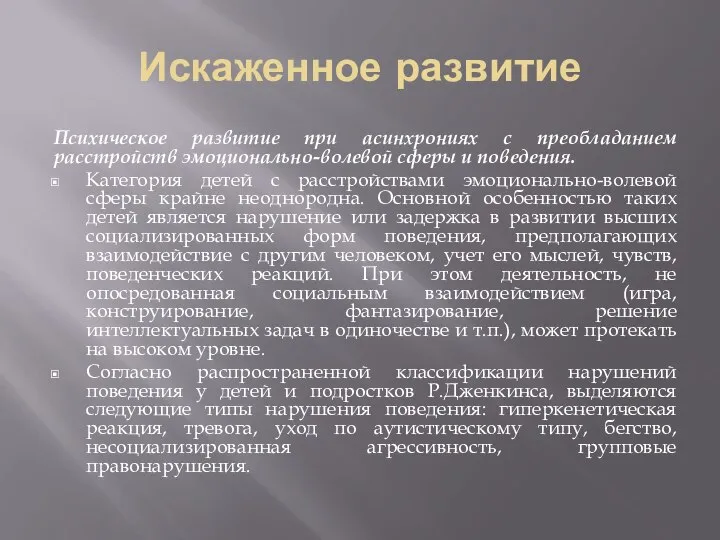 Искаженное развитие

Психическое развитие при асинхрониях с преобладанием расстройств эмоционально-волевой сферы и поведения.

Категория детей с расстройствами эмоционально-волевой сферы крайне неоднородна. Основной особенностью таких детей является нарушение или задержка в развитии высших социализированных форм поведения, предполагающих взаимодействие с другим человеком, учет его мыслей, чувств, поведенческих реакций. При этом деятельность, не опосредованная социальным взаимодействием (игра, конструирование, фантазирование, решение интеллектуальных задач в одиночестве и т.п.), может протекать на высоком уровне.

Согласно распространенной классификации нарушений поведения у детей и подростков Р.Дженкинса, выделяются следующие типы нарушения поведения: гиперкенетическая реакция, тревога, уход по аутистическому типу, бегство, несоциализированная агрессивность, групповые правонарушения.